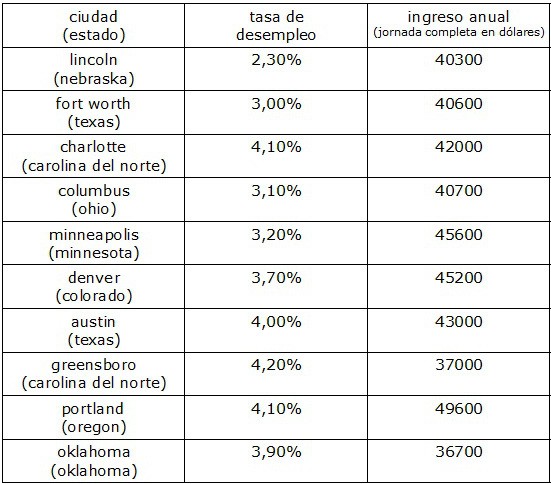 | ciudad (estado) | tasa de desempleo | ingreso anual (jornada completa en dólares) |
|---|---|---|
| lincoln (nebraska) | 2,30% | 40300 |
| fort worth (texas) | 3,00% | 40600 |
| charlotte (carolina del norte) | 4,10% | 42000 |
| columbus (ohio) | 3,10% | 40700 |
| minneapolis (minnesota) | 3,20% | 45600 |
| denver (colorado) | 3,70% | 45200 |
| austin (texas) | 4,00% | 43000 |
| greensboro (carolina del norte) | 4,20% | 37000 |
| portland (oregon) | 4,10% | 49600 |
| oklahoma (oklahoma) | 3,90% | 36700 |